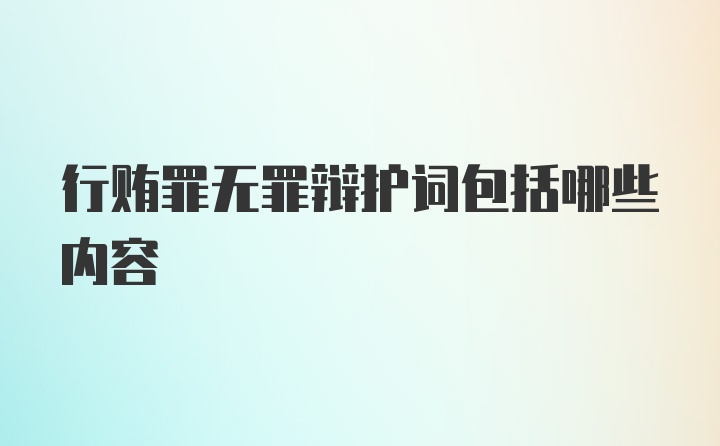 行贿罪无罪辩护词包括哪些内容